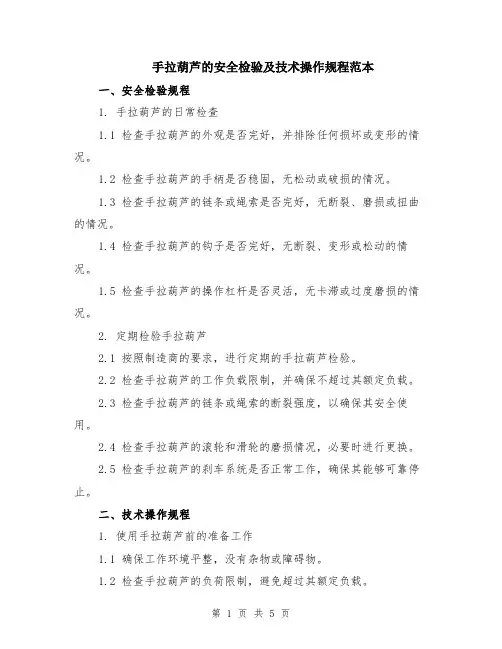 手拉葫芦的安全检验及技术操作规程范本

一、安全检验规程

1. 手拉葫芦的日常检查

1.1 检查手拉葫芦的外观是否完好，并排除任何损坏或变形的情况。

1.2 检查手拉葫芦的手柄是否稳固，无松动或破损的情况。

1.3 检查手拉葫芦的链条或绳索是否完好，无断裂、磨损或扭曲的情况。

1.4 检查手拉葫芦的钩子是否完好，无断裂、变形或松动的情况。

1.5 检查手拉葫芦的操作杠杆是否灵活，无卡滞或过度磨损的情况。

2. 定期检验手拉葫芦

2.1 按照制造商的要求，进行定期的手拉葫芦检验。

2.2 检查手拉葫芦的工作负载限制，并确保不超过其额定负载。

2.3 检查手拉葫芦的链条或绳索的断裂强度，以确保其安全使用。

2.4 检查手拉葫芦的滚轮和滑轮的磨损情况，必要时进行更换。

2.5 检查手拉葫芦的刹车系统是否正常工作，确保其能够可靠停止。

二、技术操作规程

1. 使用手拉葫芦前的准备工作

1.1 确保工作环境平整，没有杂物或障碍物。

1.2 检查手拉葫芦的负荷限制，避免超过其额定负载。

第 1 页 共 5 页